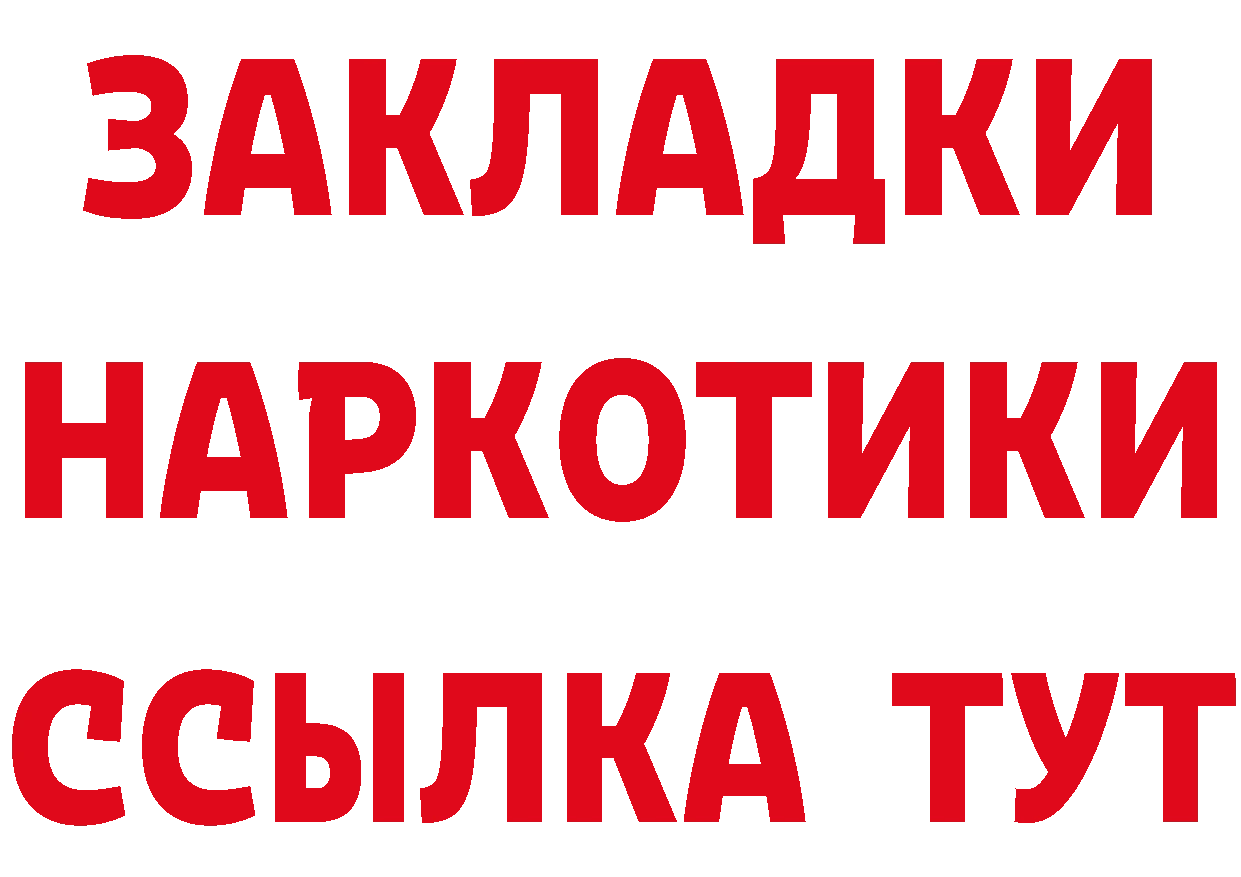 ЗАКЛАДКИ
НАРКОТИКИ
ССЫЛКА ТУТ